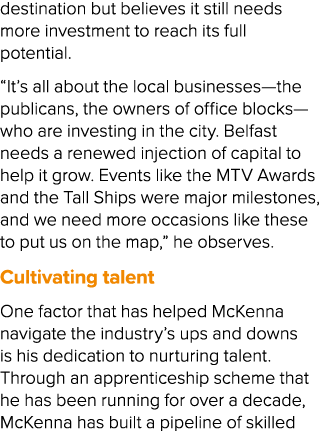 destination but believes it still needs more investment to reach its full potential.

“It’s all about the local businesses—the publicans, the owners of office blocks—who are investing in the city. Belfast needs a renewed injection of capital to help it grow. Events like the MTV Awards and the Tall Ships were major milestones, and we need more occasions like these to put us on the map,” he observes.

Cultivating talent

One factor that has helped McKenna navigate the industry’s ups and downs is his dedication to nurturing talent. Through an apprenticeship scheme that he has been running for over a decade, McKenna has built a pipeline of skilled